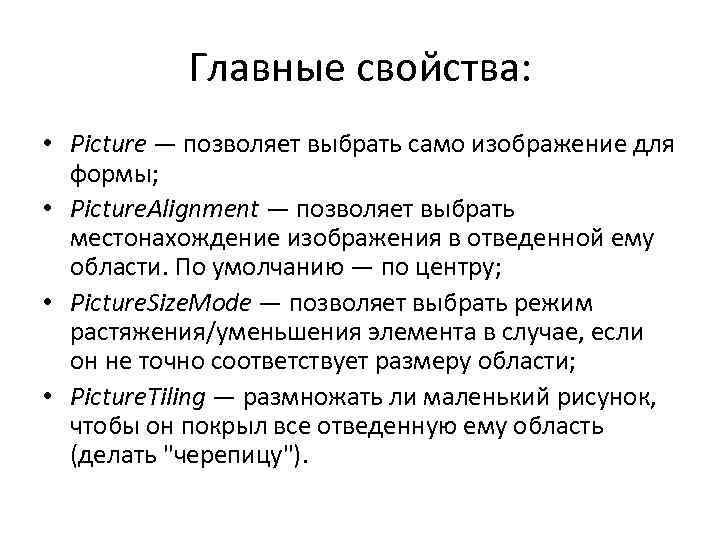 Главные свойства:

• Picture — позволяет выбрать само изображение для формы;
• PictureAlignment — позволяет выбрать местонахождение изображения в отведенной ему области. По умолчанию — по центру;
• PictureSizeMode — позволяет выбрать режим растяжения/уменьшения элемента в случае, если он не точно соответствует размеру области;
• PictureTiling — размножать ли маленький рисунок, чтобы он покрыл все отведенную ему область (делать "черепицу").